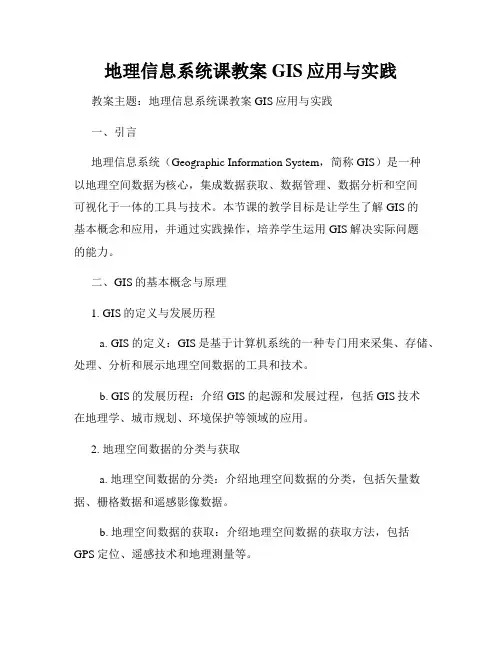 地理信息系统课教案 GIS 应用与实践

教案主题：地理信息系统课教案 GIS 应用与实践

一、引言

地理信息系统（Geographic Information System，简称 GIS）是一种以地理空间数据为核心，集成数据获取、数据管理、数据分析和空间可视化于一体的工具与技术。本节课的教学目标是让学生了解 GIS 的基本概念和应用，并通过实践操作，培养学生运用 GIS 解决实际问题的能力。

二、GIS 的基本概念与原理

1. GIS 的定义与发展历程

a. GIS 的定义：GIS 是基于计算机系统的一种专门用来采集、存储、处理、分析和展示地理空间数据的工具和技术。

b. GIS 的发展历程：介绍 GIS 的起源和发展过程，包括 GIS 技术在地理学、城市规划、环境保护等领域的应用。

2. 地理空间数据的分类与获取

a. 地理空间数据的分类：介绍地理空间数据的分类，包括矢量数据、栅格数据和遥感影像数据。

b. 地理空间数据的获取：介绍地理空间数据的获取方法，包括 GPS 定位、遥感技术和地理测量等。